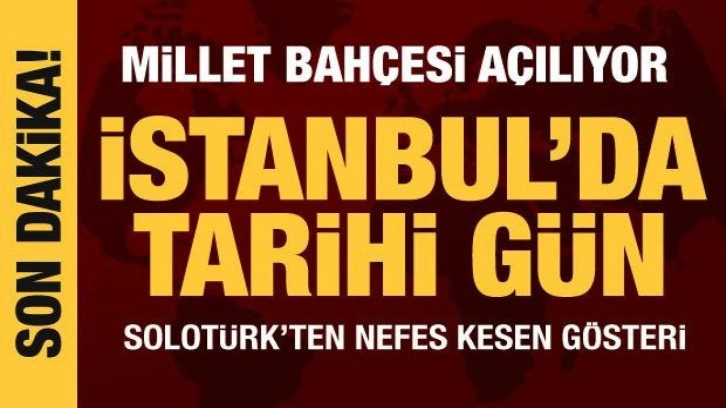 SON DAKİKA!

MİLLET BAHÇESİ AÇILIYOR

İSTANBUL'DA TARİHİ GÜN

SOLOTÜRK'TEN NEFES KESEN GÖSTERİ